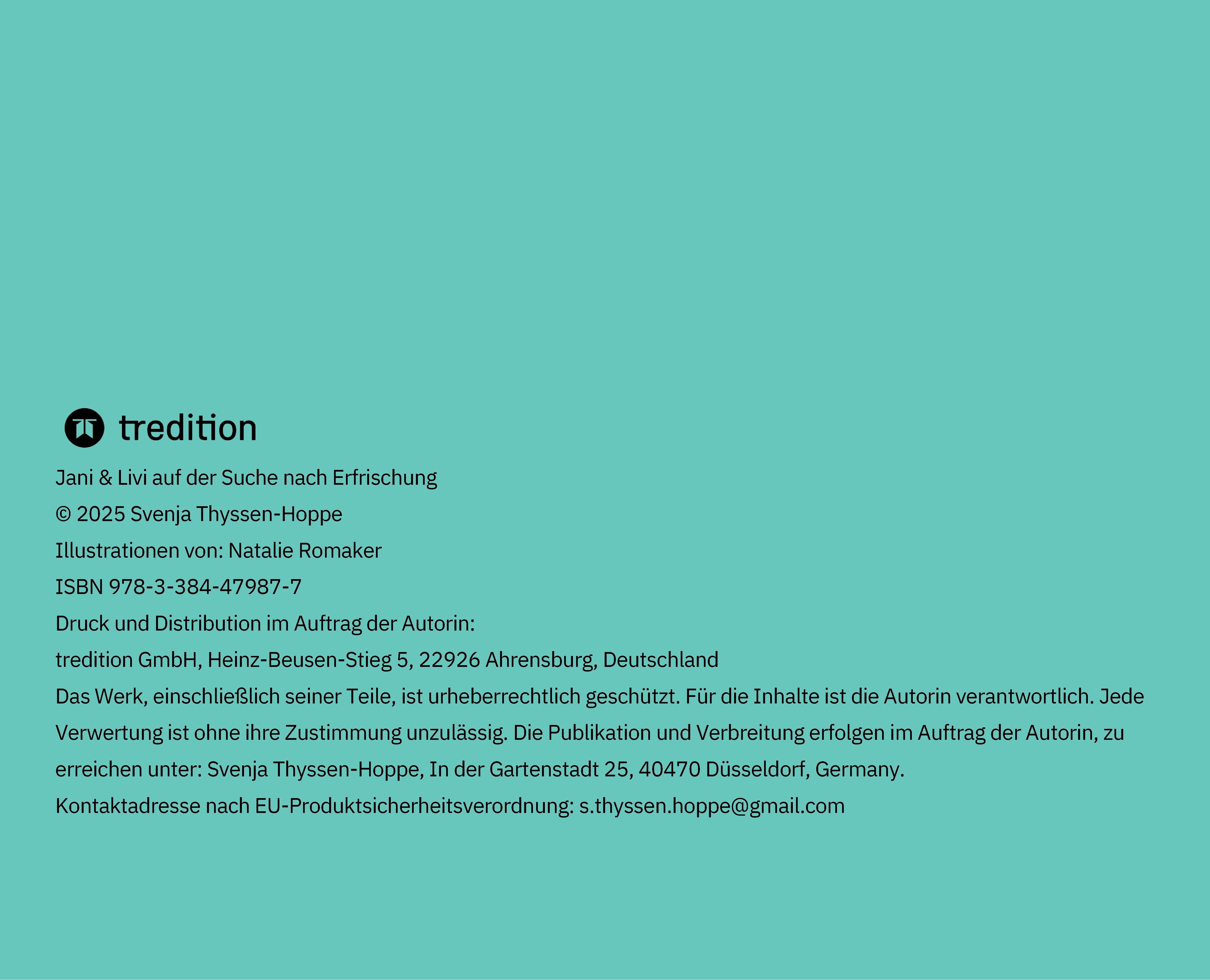 tredition

Jani & Livi auf der Suche nach Erfrischung

© 2025 Svenja Thyssen-Hoppe

Illustrationen von: Natalie Romaker

ISBN 978-3-384-47987-7

Druck und Distribution im Auftrag der Autorin:

tredition GmbH, Heinz-Beusen-Stieg 5, 22926 Ahrensburg, Deutschland

Das Werk, einschließlich seiner Teile, ist urheberrechtlich geschützt. Für die Inhalte ist die Autorin verantwortlich. Jede Verwertung ist ohne ihre Zustimmung unzulässig. Die Publikation und Verbreitung erfolgen im Auftrag der Autorin, zu erreichen unter: Svenja Thyssen-Hoppe, In der Gartenstadt 25, 40470 Düsseldorf, Germany.

Kontaktadresse nach EU-Produktsicherheitsverordnung: s.thyssen.hoppe@gmail.com